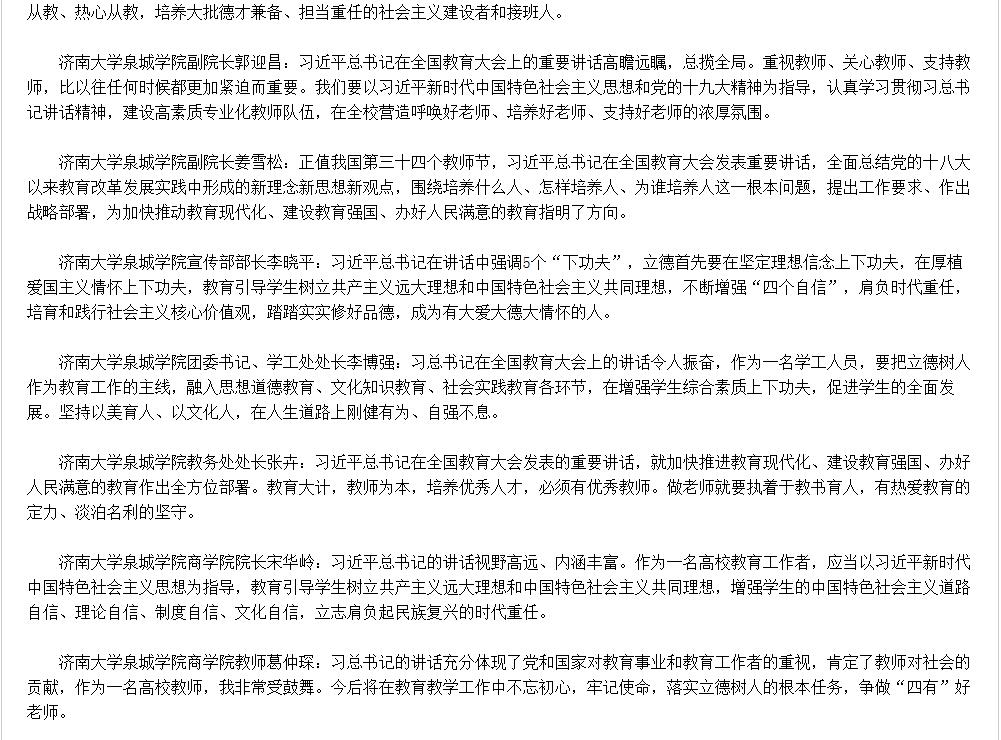 从教、热心从教，培养大批德才兼备、担当重任的社会主义建设者和接班人。

济南大学泉城学院副院长郭迎昌：习近平总书记在全国教育大会上的重要讲话高瞻远瞩，总揽全局。重视教师、关心教师、支持教师，比以往任何时候都更加紧迫而重要。我们要以习近平新时代中国特色社会主义思想和党的十九大精神为指导，认真学习贯彻习总书记讲话精神，建设高素质专业化教师队伍，在全校营造呼唤好老师、培养好老师、支持好老师的浓厚氛围。

济南大学泉城学院副院长姜雪松：正值我国第三十四个教师节，习近平总书记在全国教育大会发表重要讲话，全面总结党的十八大以来教育改革发展实践中形成的新理念新思想新观点，围绕培养什么人、怎样培养人、为谁培养人这一根本问题，提出工作要求、作出战略部署，为加快推动教育现代化、建设教育强国、办好人民满意的教育指明了方向。

济南大学泉城学院宣传部部长李晓平：习近平总书记在讲话中强调5个“下功夫”，立德首先要在坚定理想信念上下功夫，在厚植爱国主义情怀上下功夫，教育引导学生树立共产主义远大理想和中国特色社会主义共同理想，不断增强“四个自信”，肩负时代重任，培育和践行社会主义核心价值观，踏踏实实修好品德，成为有大爱大德大情怀的人。

济南大学泉城学院团委书记、学工处处长李博强：习总书记在全国教育大会上的讲话令人振奋，作为一名学工人员，要把立德树人作为教育工作的主线，融入思想道德教育、文化知识教育、社会实践教育各环节，在增强学生综合素质上下功夫，促进学生的全面发展。坚持以美育人、以文化人，在人生道路上刚健有为、自强不息。

济南大学泉城学院教务处处长张卉：习近平总书记在全国教育大会发表的重要讲话，就加快推进教育现代化、建设教育强国、办好人民满意的教育作出全方位部署。教育大计，教师为本，培养优秀人才，必须有优秀教师。做老师就要执着于教书育人，有热爱教育的定力、淡泊名利的坚守。

济南大学泉城学院商学院院长宋华岭：习近平总书记的讲话视野高远、内涵丰富。作为一名高校教育工作者，应当以习近平新时代中国特色社会主义思想为指导，教育引导学生树立共产主义远大理想和中国特色社会主义共同理想，增强学生的中国特色社会主义道路自信、理论自信、制度自信、文化自信，立志肩负起民族复兴的时代重任。

济南大学泉城学院商学院教师葛仲琛：习总书记的讲话充分体现了党和国家对教育事业和教育工作者的重视，肯定了教师对社会的贡献，作为一名高校教师，我非常受鼓舞。今后将在教育教学工作中不忘初心，牢记使命，落实立德树人的根本任务，争做“四有”好老师。